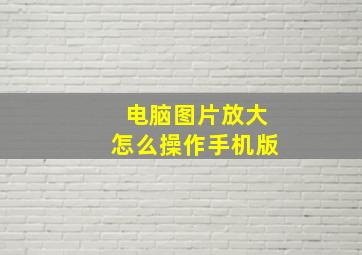 电脑图片放大
怎么操作手机版